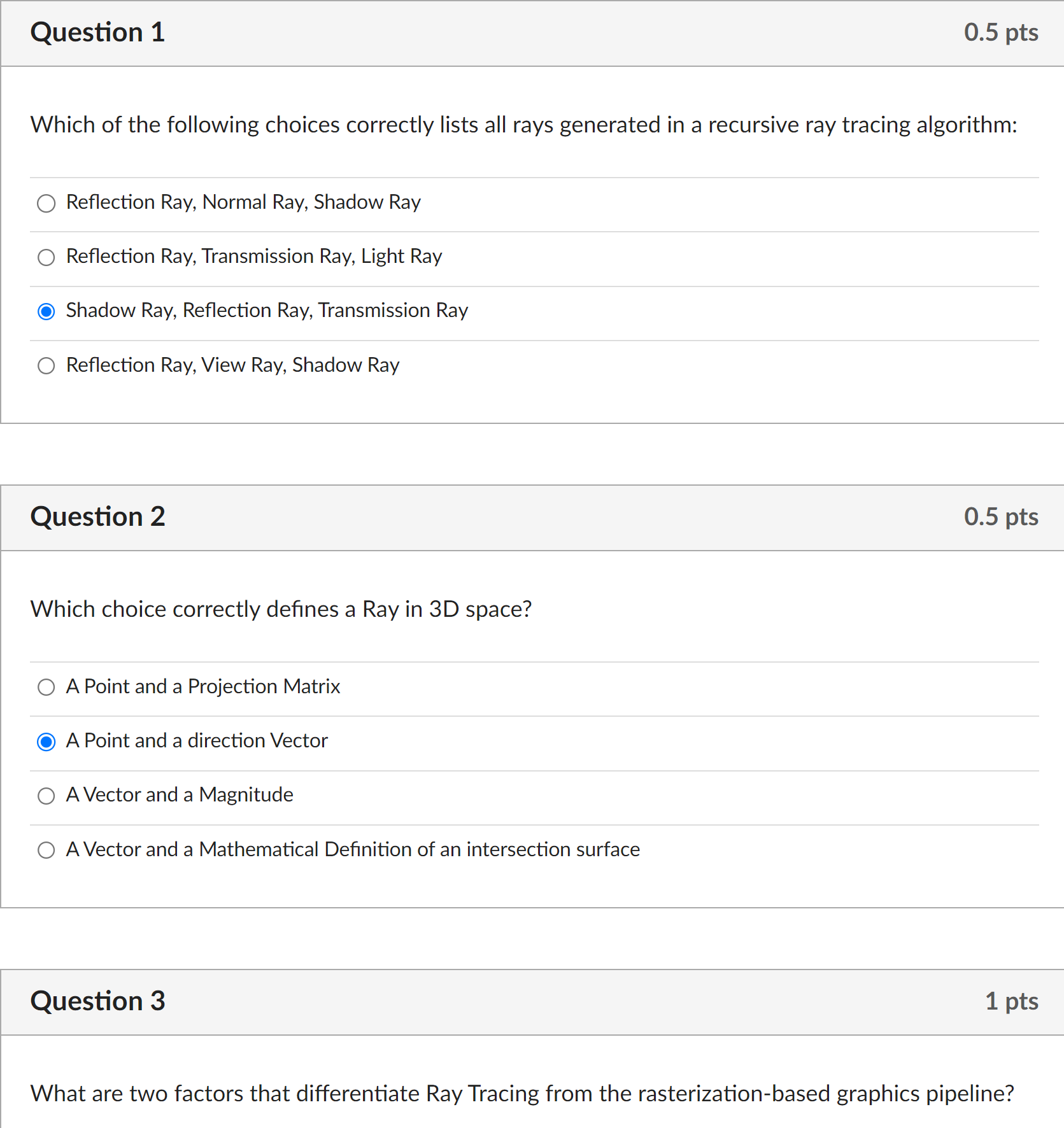 Question 1

0.5 pts

Which of the following choices correctly lists all rays generated in a recursive ray tracing algorithm:

Reflection Ray, Normal Ray, Shadow Ray

Reflection Ray, Transmission Ray, Light Ray

Shadow Ray, Reflection Ray, Transmission Ray

Reflection Ray, View Ray, Shadow Ray

Question 2

0.5 pts

Which choice correctly defines a Ray in 3D space?

A Point and a Projection Matrix

A Point and a direction Vector

A Vector and a Magnitude

A Vector and a Mathematical Definition of an intersection surface

Question 3

1 pts

What are two factors that differentiate Ray Tracing from the rasterization-based graphics pipeline?